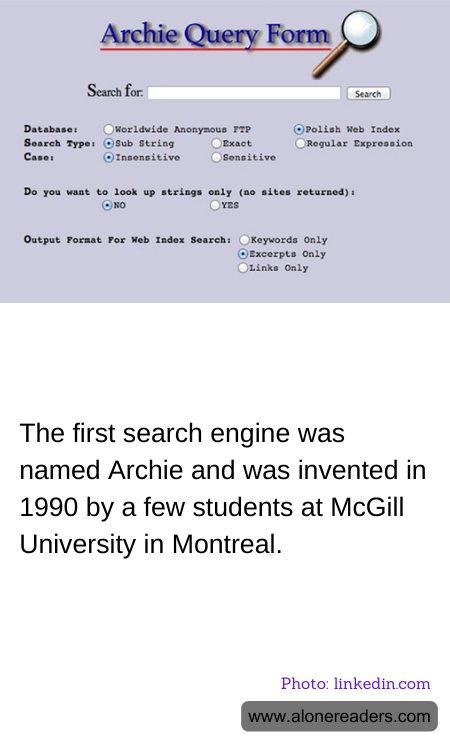 Archie Query Form

Search for: Search

Database: Worldwide Anonymous FTP Polish Web Index
Search Type: Sub String Exact Regular Expression
Case: Insensitive Sensitive

Do you want to look up strings only (no sites returned):
NO YES

Output Format For Web Index Search: Keywords Only
Excerpts Only
Links Only

The first search engine was named Archie and was invented in 1990 by a few students at McGill University in Montreal.

Photo: linkedin.com

www.alonereaders.com